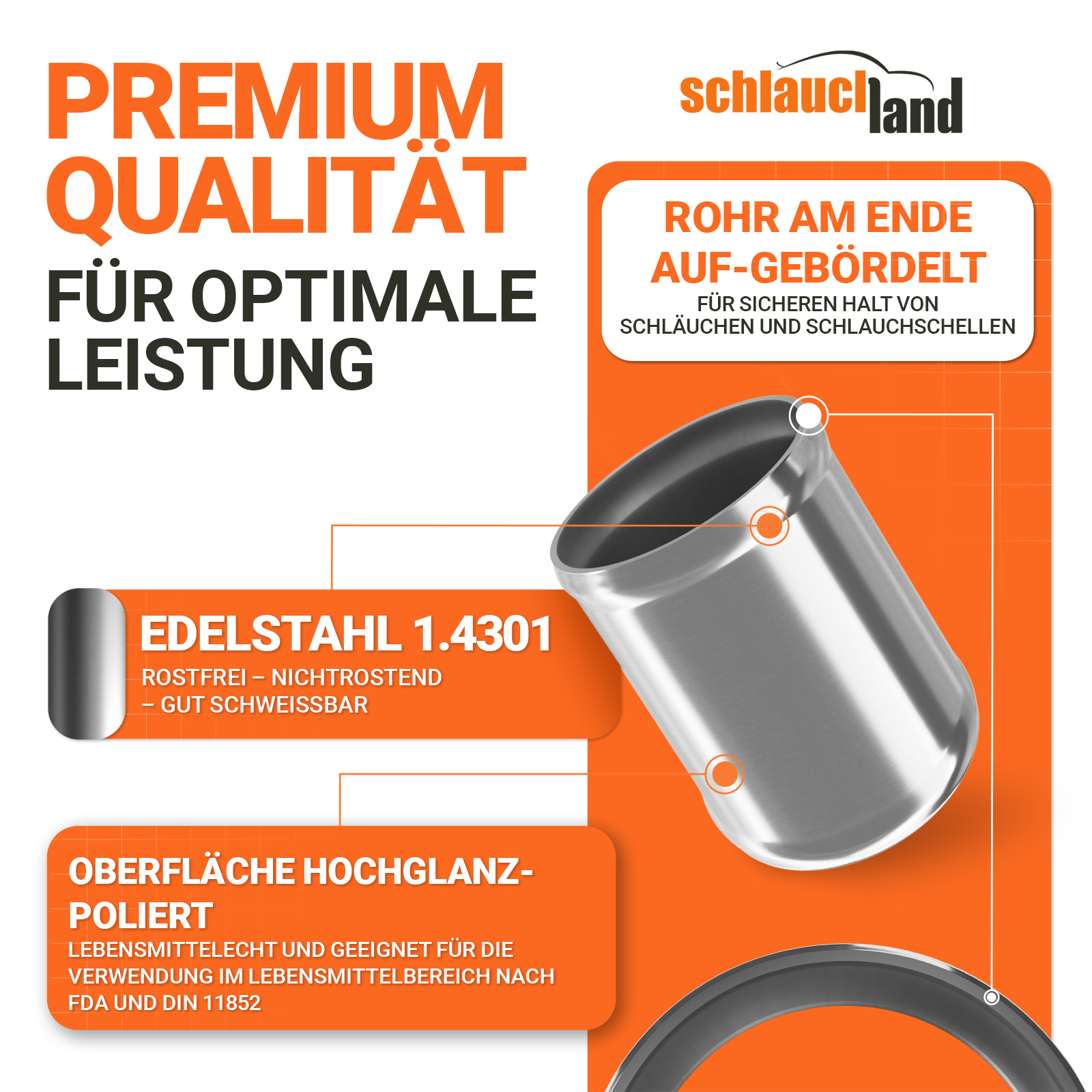 PREMIUM QUALITÄT

FÜR OPTIMALE LEISTUNG

schlauchland

ROHR AM ENDE AUF-GEBÖRDELT

FÜR SICHEREN HALT VON SCHLÄUCHEN UND SCHLAUCHSCHELLEN

EDELSTAHL 1.4301

ROSTFREI – NICHTROSTEND – GUT SCHWEISSBAR

OBERFLÄCHE HOCHGLANZ-POLIERT

LEBENSMITTELECHT UND GEEIGNET FÜR DIE VERWENDUNG IM LEBENSMITTELBEREICH NACH FDA UND DIN 11852